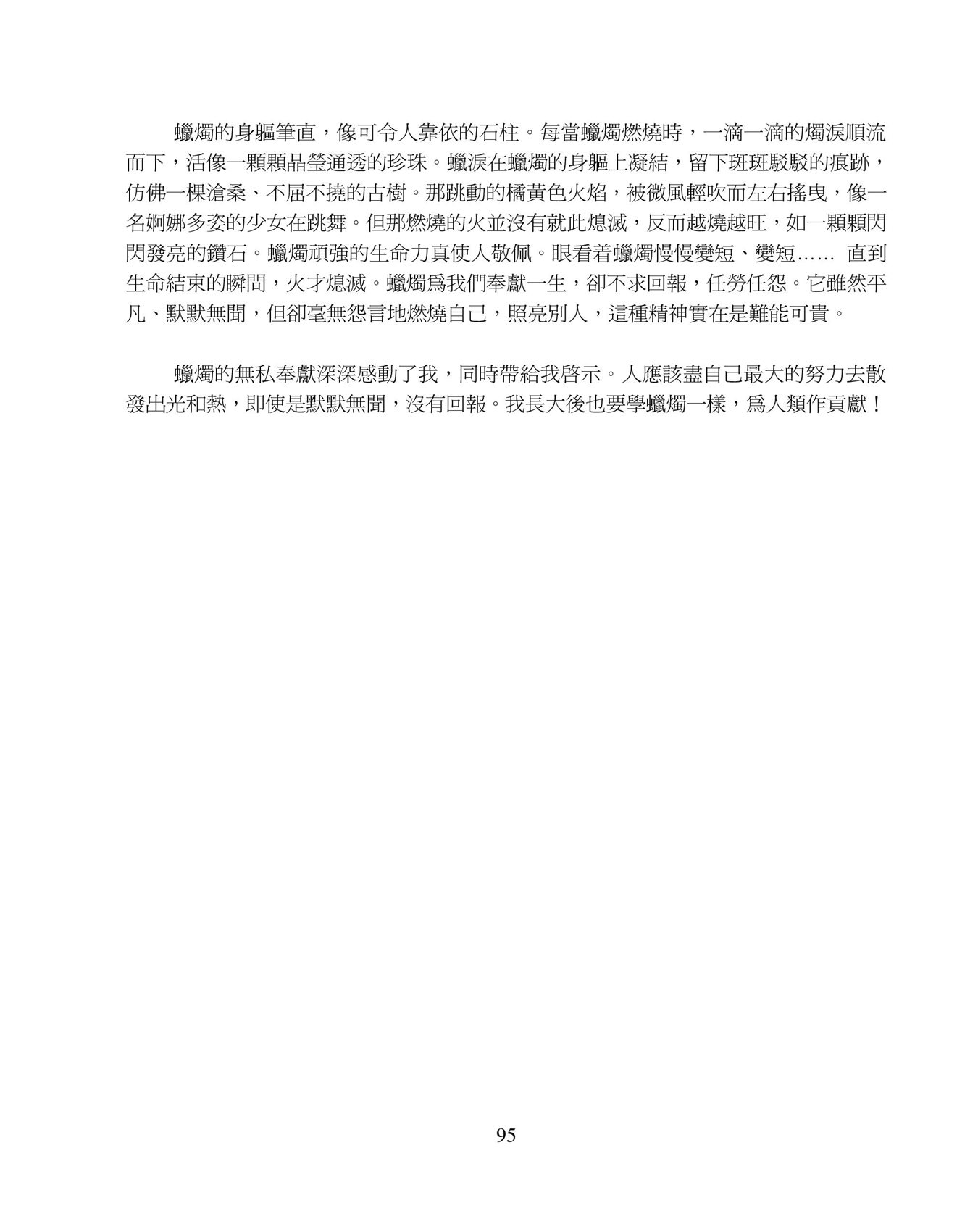 蠟燭的身軀筆直，像可令人靠依的石柱。每當蠟燭燃燒時，一滴一滴的燭淚順流而下，活像一顆顆晶瑩通透的珍珠。蠟淚在蠟燭的身軀上凝結，留下斑斑駁駁的痕跡，仿佛一棵滄桑、不屈不撓的古樹。那跳動的橘黃色火焰，被微風輕吹而左右搖曳，像一名婀娜多姿的少女在跳舞。但那燃燒的火並沒有就此熄滅，反而越燒越旺，如一顆顆閃閃發亮的鑽石。蠟燭頑強的生命力真使人敬佩。眼看着蠟燭慢慢變短、變短…… 直到生命結束的瞬間，火才熄滅。蠟燭爲我們奉獻一生，卻不求回報，任勞任怨。它雖然平凡、默默無聞，但卻毫無怨言地燃燒自己，照亮別人，這種精神實在是難能可貴。

蠟燭的無私奉獻深深感動了我，同時帶給我啓示。人應該盡自己最大的努力去散發出光和熱，即使是默默無聞，沒有回報。我長大後也要學蠟燭一樣，爲人類作貢獻！

95